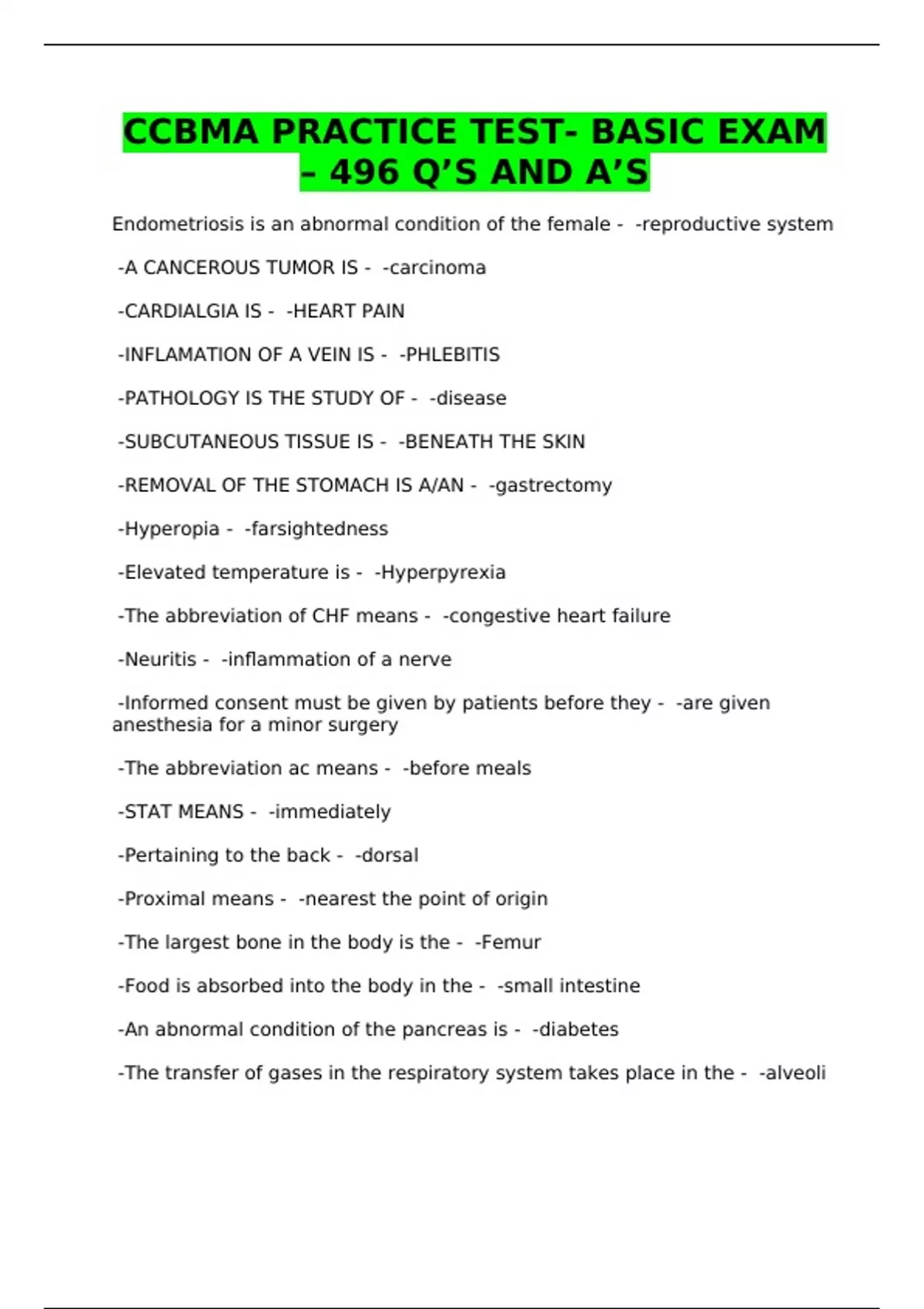 CCBMA PRACTICE TEST- BASIC EXAM – 496 Q'S AND A'S

Endometriosis is an abnormal condition of the female - -reproductive system

-A CANCEROUS TUMOR IS - -carcinoma

-CARDIALGIA IS - -HEART PAIN

-INFLAMATION OF A VEIN IS - -PHLEBITIS

-PATHOLOGY IS THE STUDY OF - -disease

-SUBCUTANEOUS TISSUE IS - -BENEATH THE SKIN

-REMOVAL OF THE STOMACH IS A/AN - -gastrectomy

-Hyperopia - -farsightedness

-Elevated temperature is - -Hyperpyrexia

-The abbreviation of CHF means - -congestive heart failure

-Neuritis - -inflammation of a nerve

-Informed consent must be given by patients before they - -are given anesthesia for a minor surgery

-The abbreviation ac means - -before meals

-STAT MEANS - -immediately

-Pertaining to the back - -dorsal

-Proximal means - -nearest the point of origin

-The largest bone in the body is the - -Femur

-Food is absorbed into the body in the - -small intestine

-An abnormal condition of the pancreas is - -diabetes

-The transfer of gases in the respiratory system takes place in the - -alveoli